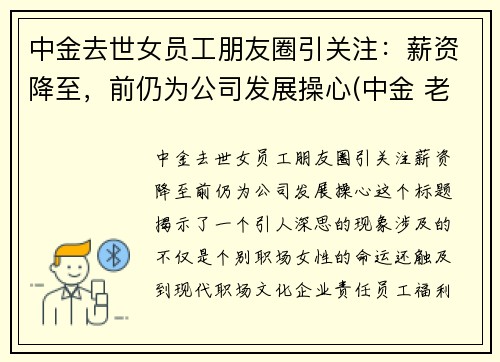 中金去世女员工朋友圈引关注：薪资降至，前仍为公司发展操心(中金 老

中金去世女员工朋友圈引关注薪资降至前仍为公司发展操心这个标题揭示了一个引人深思的现象涉及的不仅是个别职场女性的命运还触及到现代职场文化企业责任员工福利